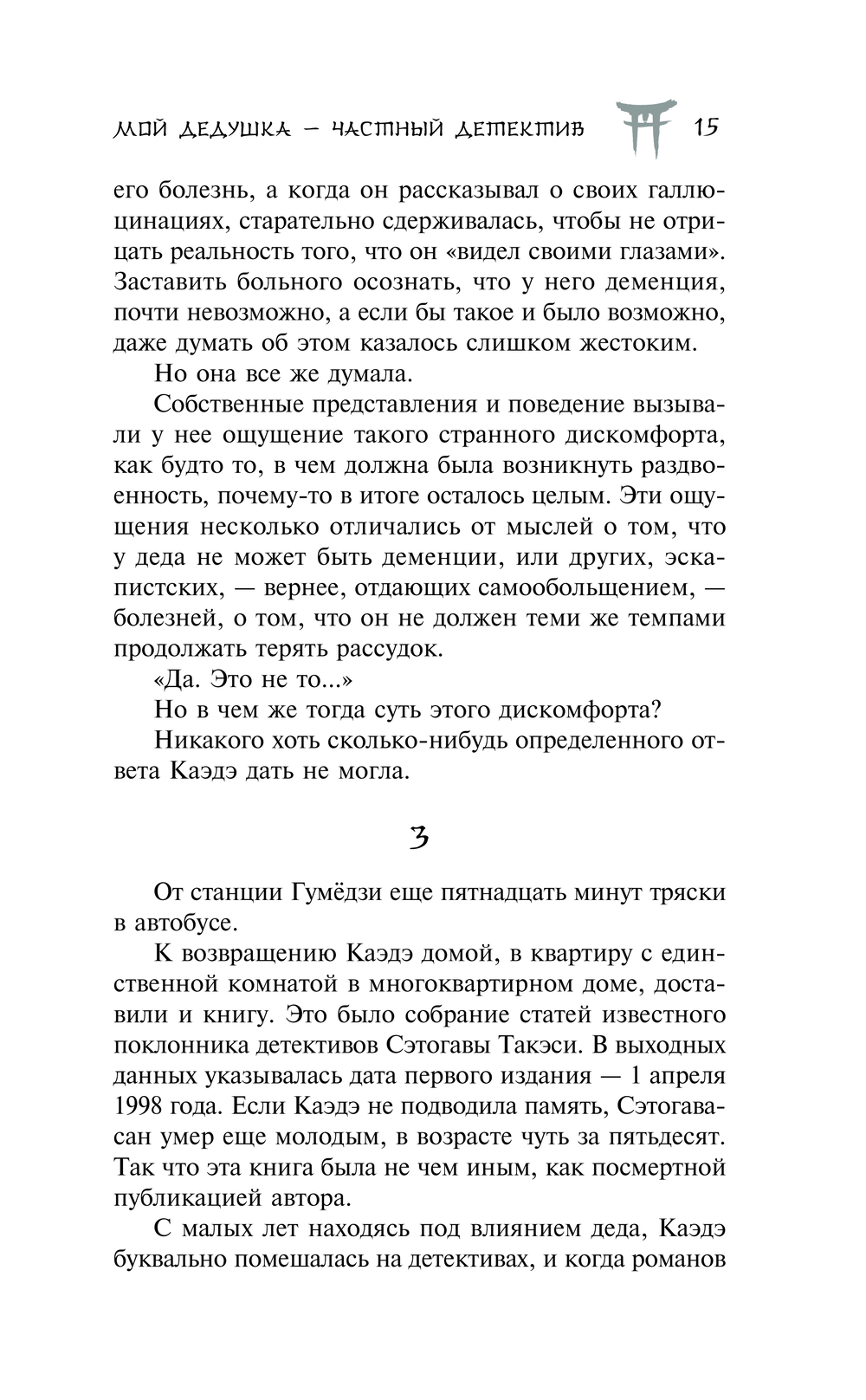 МОЙ ДЕДУШКА — ЧАСТНЫЙ ДЕТЕКТИВ 15

его болезнь, а когда он рассказывал о своих галлюцинациях, старательно сдерживалась, чтобы не отрицать реальность того, что он «видел своими глазами». Заставить больного осознать, что у него деменция, почти невозможно, а если бы такое и было возможно, даже думать об этом казалось слишком жестоким.

Но она все же думала.

Собственные представления и поведение вызывали у нее ощущение такого странного дискомфорта, как будто то, в чем должна была возникнуть раздвоенность, почему-то в итоге осталось целым. Эти ощущения несколько отличались от мыслей о том, что у деда не может быть деменции, или других, эскапистских, — вернее, отдающих самообольщением, — болезней, о том, что он не должен теми же темпами продолжать терять рассудок.

«Да. Это не то...»

Но в чем же тогда суть этого дискомфорта?

Никакого хоть сколько-нибудь определенного ответа Каэдэ дать не могла.

3

От станции Гумёдзи еще пятнадцать минут тряски в автобусе.

К возвращению Каэдэ домой, в квартиру с единственной комнатой в многоквартирном доме, доставили и книгу. Это было собрание статей известного поклонника детективов Сэтогавы Такэси. В выходных данных указывалась дата первого издания — 1 апреля 1998 года. Если Каэдэ не подводила память, Сэтогава-сан умер еще молодым, в возрасте чуть за пятьдесят. Так что эта книга была не чем иным, как посмертной публикацией автора.

С малых лет находясь под влиянием деда, Каэдэ буквально помешалась на детективах, и когда романов